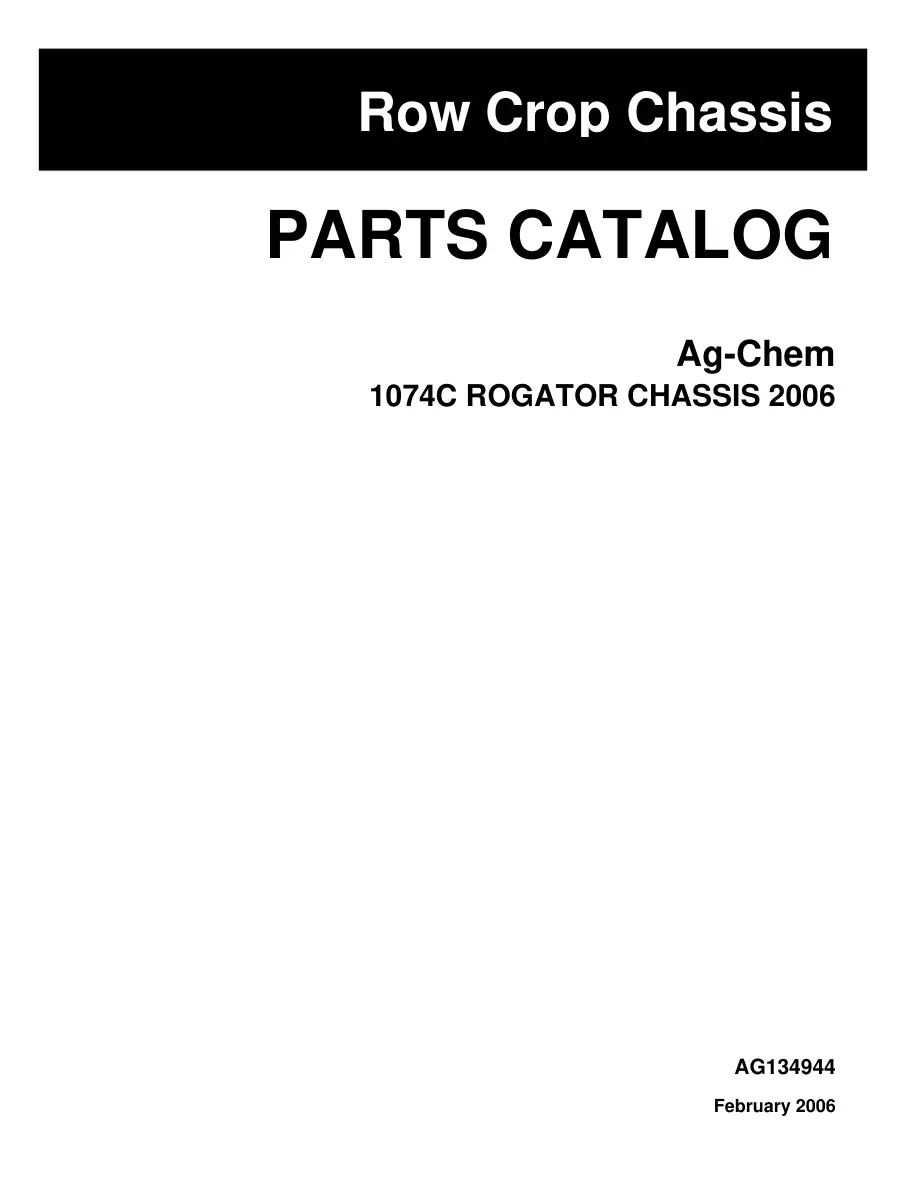 Row Crop Chassis

PARTS CATALOG

Ag-Chem
1074C ROGATOR CHASSIS 2006

AG134944

February 2006